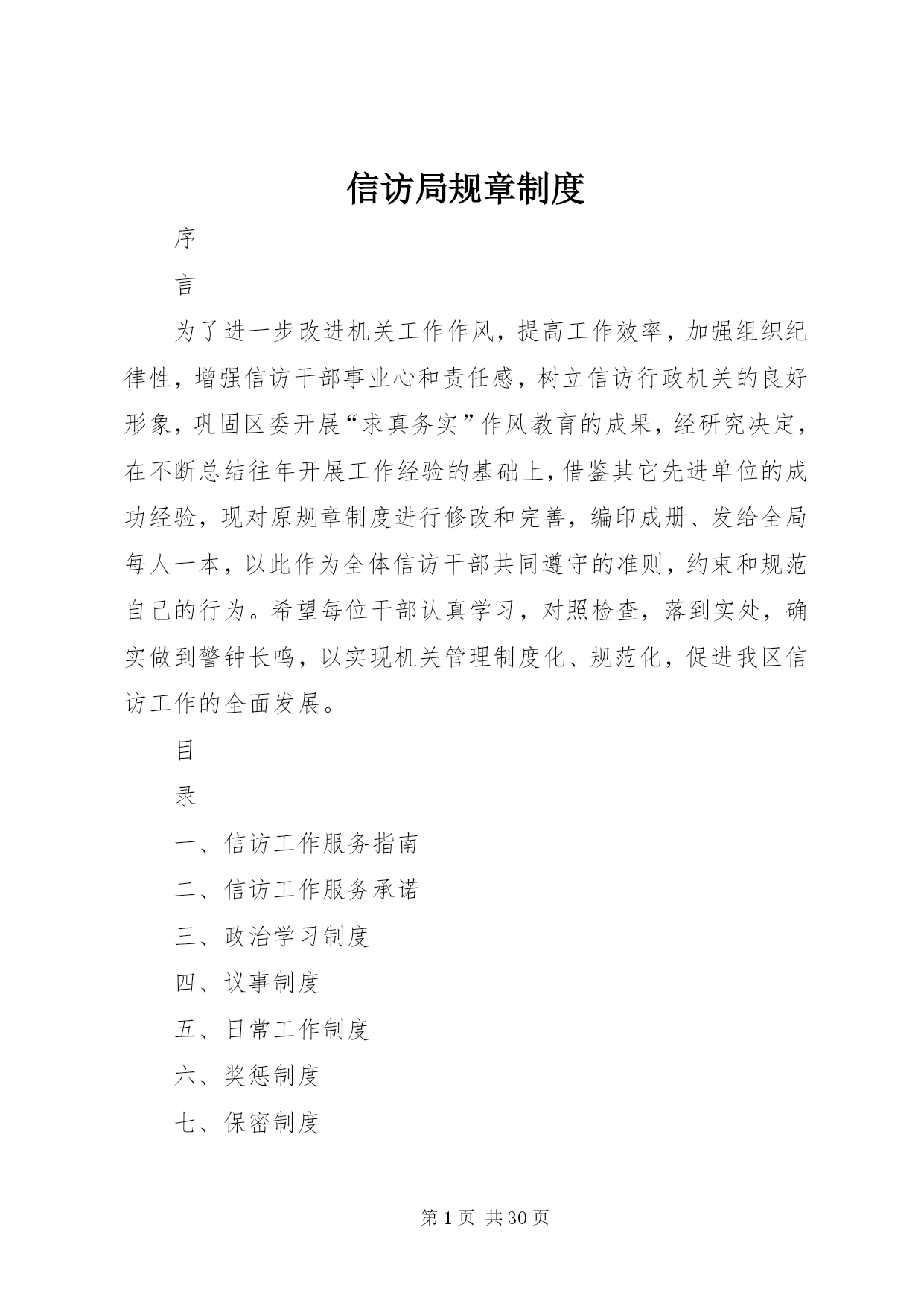 信访局规章制度

序

言

为了进一步改进机关工作作风，提高工作效率，加强组织纪律性，增强信访干部事业心和责任感，树立信访行政机关的良好形象，巩固区委开展“求真务实”作风教育的成果，经研究决定，在不断总结往年开展工作经验的基础上，借鉴其它先进单位的成功经验，现对原规章制度进行修改和完善，编印成册、发给全局每人一本，以此作为全体信访干部共同遵守的准则，约束和规范自己的行为。希望每位干部认真学习，对照检查，落到实处，确实做到警钟长鸣，以实现机关管理制度化、规范化，促进我区信访工作的全面发展。

目

录

一、信访工作服务指南

二、信访工作服务承诺

三、政治学习制度

四、议事制度

五、日常工作制度

六、奖惩制度

七、保密制度

第 1 页 共 30 页